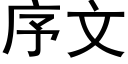 序文